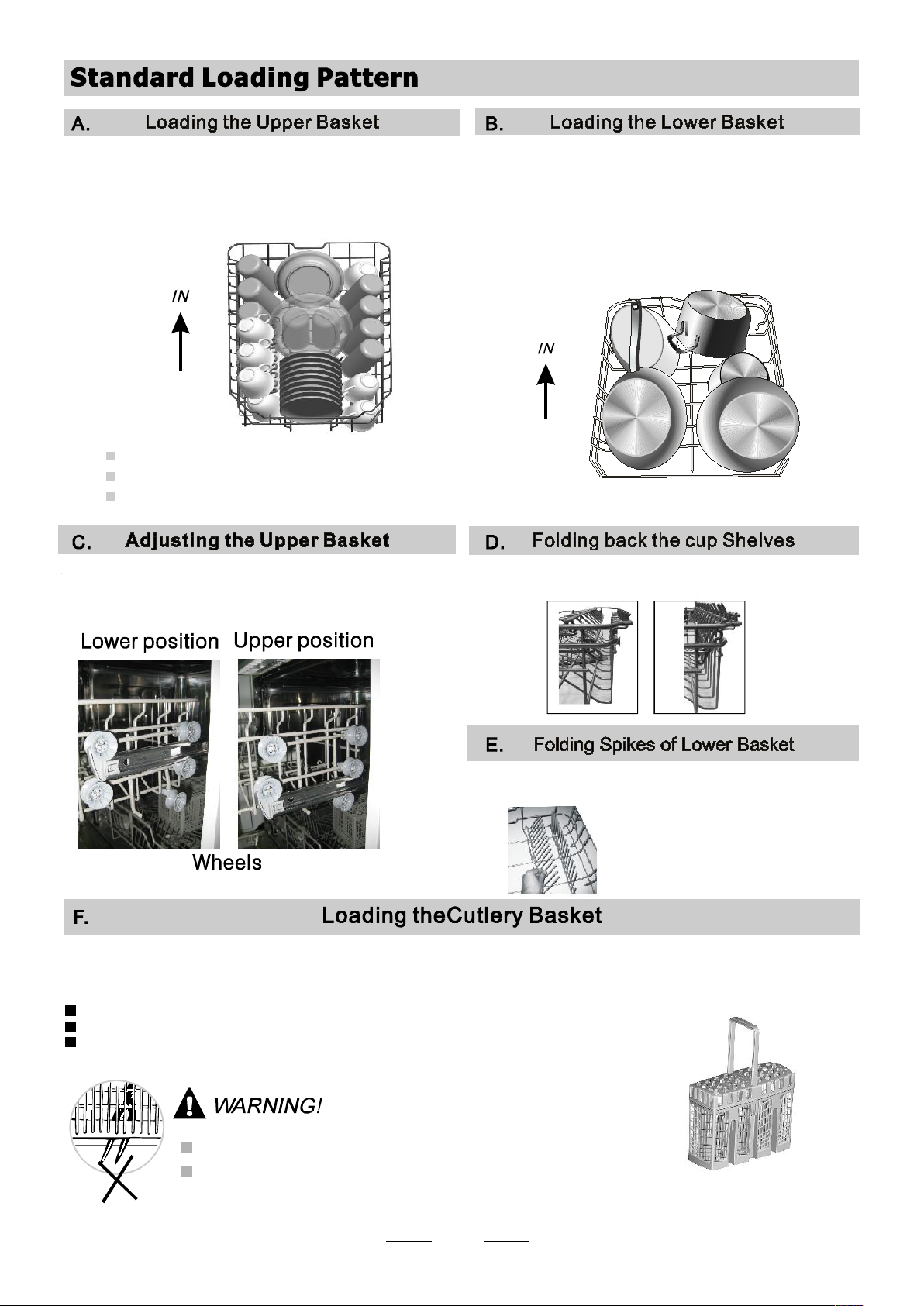 Standard Loading Pattern

A. Loading the Upper Basket

IN

B. Loading the Lower Basket

IN

C. Adjusting the Upper Basket

Lower position Upper position

Wheels

D. Folding back the cup Shelves

E. Folding Spikes of Lower Basket

F. Loading theCutlery Basket

WARNING!